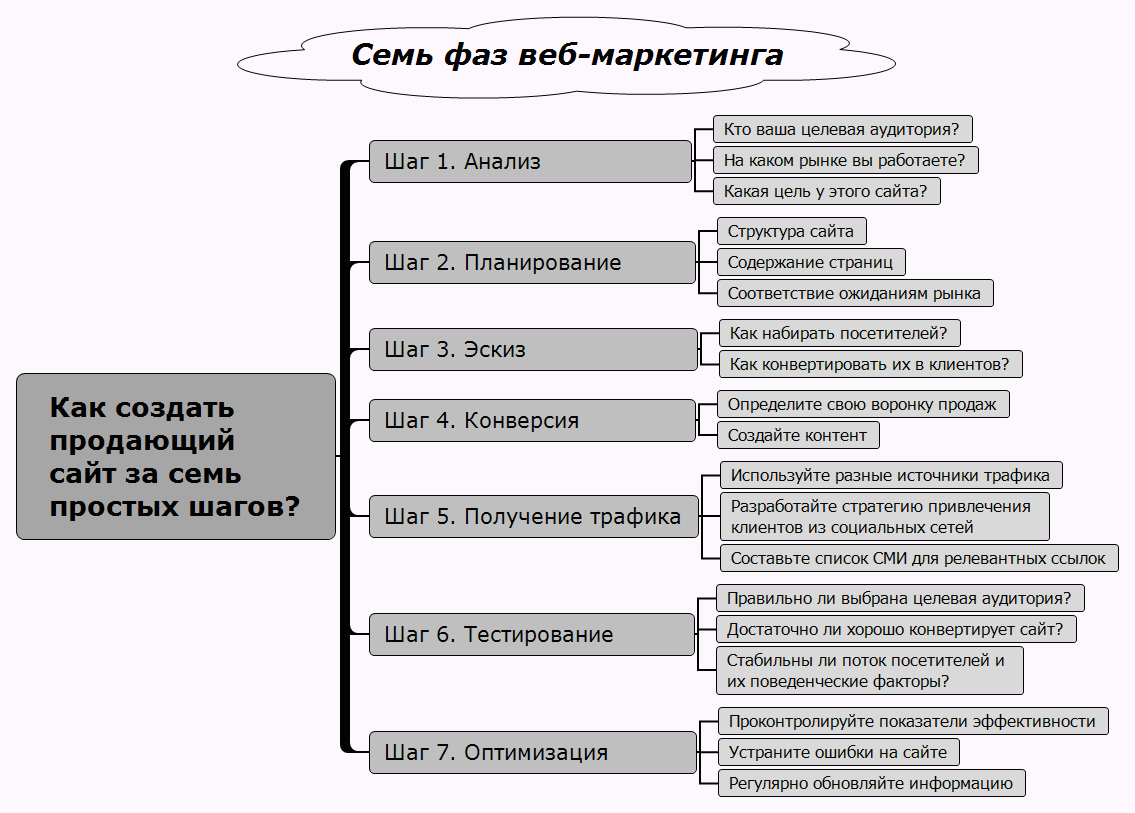 Семь фаз веб-маркетинга

Как создать продающий сайт за семь простых шагов?

Шаг 1. Анализ
Кто ваша целевая аудитория?
На каком рынке вы работаете?
Какая цель у этого сайта?

Шаг 2. Планирование
Структура сайта
Содержание страниц
Соответствие ожиданиям рынка

Шаг 3. Эскиз
Как набирать посетителей?
Как конвертировать их в клиентов?

Шаг 4. Конверсия
Определите свою воронку продаж
Создайте контент

Шаг 5. Получение трафика
Используйте разные источники трафика
Разработайте стратегию привлечения клиентов из социальных сетей
Составьте список СМИ для релевантных ссылок

Шаг 6. Тестирование
Правильно ли выбрана целевая аудитория?
Достаточно ли хорошо конвертирует сайт?
Стабильны ли поток посетителей и их поведенческие факторы?

Шаг 7. Оптимизация
Проконтролируйте показатели эффективности
Устраните ошибки на сайте
Регулярно обновляйте информацию